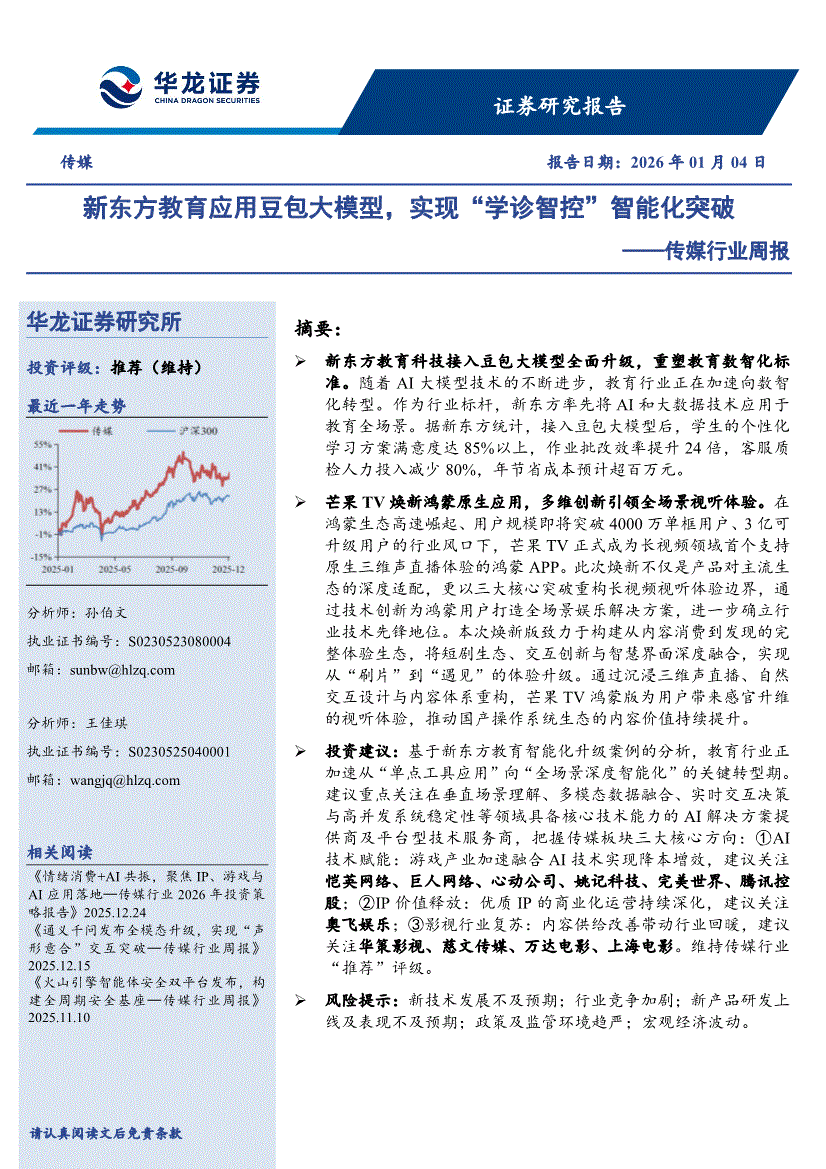 华龙证券
CHINA DRAGON SECURITIES

证券研究报告

传媒

报告日期：2026 年 01 月 04 日

新东方教育应用豆包大模型，实现“学诊智控”智能化突破
——传媒行业周报

华龙证券研究所

投资评级：推荐（维持）

最近一年走势

传媒 沪深300

55%
41%
27%
13%
-1%
-15%
2025-01 2025-05 2025-09 2025-12

分析师：孙伯文
执业证书编号：S0230523080004
邮箱：sunbw@hlzq.com

分析师：王佳琪
执业证书编号：S0230525040001
邮箱：wangjq@hlzq.com

相关阅读

《情绪消费+AI 共振，聚焦 IP、游戏与 AI 应用落地—传媒行业 2026 年投资策略报告》2025.12.24
《通义千问发布全模态升级，实现“声形意合”交互突破—传媒行业周报》2025.12.15
《火山引擎智能体安全双平台发布，构建全周期安全基座—传媒行业周报》2025.11.10

请认真阅读文后免责条款

摘要：

➢ 新东方教育科技接入豆包大模型全面升级，重塑教育数智化标准。随着 AI 大模型技术的不断进步，教育行业正在加速向数智化转型。作为行业标杆，新东方率先将 AI 和大数据技术应用于教育全场景。据新东方统计，接入豆包大模型后，学生的个性化学习方案满意度达 85%以上，作业批改效率提升 24 倍，客服质检人力投入减少 80%，年节省成本预计超百万元。

➢ 芒果 TV 焕新鸿蒙原生应用，多维创新引领全场景视听体验。在鸿蒙生态高速崛起、用户规模即将突破 4000 万单框用户、3 亿可升级用户的行业风口下，芒果 TV 正式成为长视频领域首个支持原生三维声直播体验的鸿蒙 APP。此次焕新不仅是产品对主流生态的深度适配，更以三大核心突破重构长视频视听体验边界，通过技术创新为鸿蒙用户打造全场景娱乐解决方案，进一步确立行业技术先锋地位。本次焕新版致力于构建从内容消费到发现的完整体验生态，将短剧生态、交互创新与智慧界面深度融合，实现从“刷片”到“遇见”的体验升级。通过沉浸三维声直播、自然交互设计与内容体系重构，芒果 TV 鸿蒙版为用户带来感官升维的视听体验，推动国产操作系统生态的内容价值持续提升。

➢ 投资建议：基于新东方教育智能化升级案例的分析，教育行业正加速从“单点工具应用”向“全场景深度智能化”的关键转型期。建议重点关注在垂直场景理解、多模态数据融合、实时交互决策与高并发系统稳定性等领域具备核心技术能力的 AI 解决方案提供商及平台型技术服务商，把握传媒板块三大核心方向：①AI 技术赋能：游戏产业加速融合 AI 技术实现降本增效，建议关注恺英网络、巨人网络、心动公司、姚记科技、完美世界、腾讯控股；②IP 价值释放：优质 IP 的商业化运营持续深化，建议关注奥飞娱乐；③影视行业复苏：内容供给改善带动行业回暖，建议关注华策影视、慈文传媒、万达电影、上海电影。维持传媒行业“推荐”评级。

➢ 风险提示：新技术发展不及预期；行业竞争加剧；新产品研发上线及表现不及预期；政策及监管环境趋严；宏观经济波动。